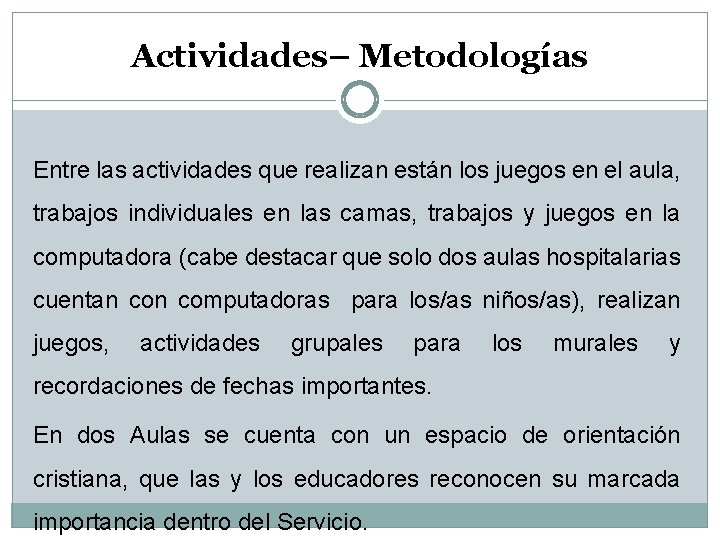 Actividades– Metodologías

Entre las actividades que realizan están los juegos en el aula, trabajos individuales en las camas, trabajos y juegos en la computadora (cabe destacar que solo dos aulas hospitalarias cuentan con computadoras para los/as niños/as), realizan juegos, actividades grupales para los murales y recordaciones de fechas importantes.

En dos Aulas se cuenta con un espacio de orientación cristiana, que las y los educadores reconocen su marcada importancia dentro del Servicio.